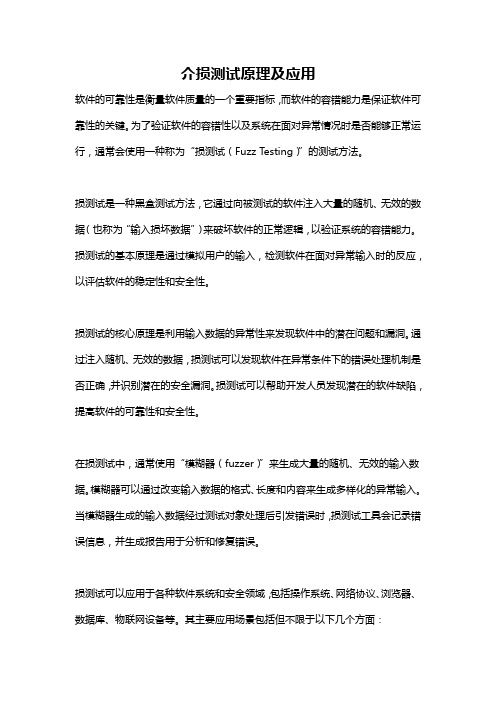 介损测试原理及应用

软件的可靠性是衡量软件质量的一个重要指标，而软件的容错能力是保证软件可靠性的关键。为了验证软件的容错性以及系统在面对异常情况时是否能够正常运行，通常会使用一种称为“损测试（Fuzz Testing）”的测试方法。

损测试是一种黑盒测试方法，它通过向被测试的软件注入大量的随机、无效的数据（也称为“输入损坏数据”）来破坏软件的正常逻辑，以验证系统的容错能力。损测试的基本原理是通过模拟用户的输入，检测软件在面对异常输入时的反应，以评估软件的稳定性和安全性。

损测试的核心原理是利用输入数据的异常性来发现软件中的潜在问题和漏洞。通过注入随机、无效的数据，损测试可以发现软件在异常条件下的错误处理机制是否正确，并识别潜在的安全漏洞。损测试可以帮助开发人员发现潜在的软件缺陷，提高软件的可靠性和安全性。

在损测试中，通常使用“模糊器（fuzzer）”来生成大量的随机、无效的输入数据。模糊器可以通过改变输入数据的格式、长度和内容来生成多样化的异常输入。当模糊器生成的输入数据经过测试对象处理后引发错误时，损测试工具会记录错误信息，并生成报告用于分析和修复错误。

损测试可以应用于各种软件系统和安全领域，包括操作系统、网络协议、浏览器、数据库、物联网设备等。其主要应用场景包括但不限于以下几个方面：